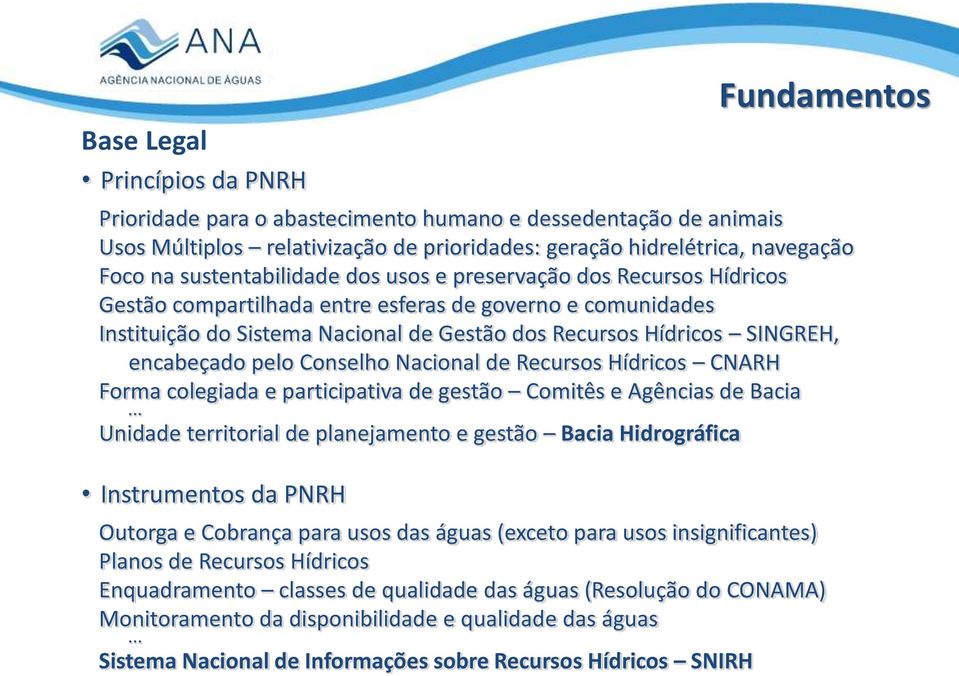 ANA
AGÊNCIA NACIONAL DE ÁGUAS

Fundamentos

Base Legal

• Princípios da PNRH

Prioridade para o abastecimento humano e dessedentação de animais
Usos Múltiplos – relativização de prioridades: geração hidrelétrica, navegação
Foco na sustentabilidade dos usos e preservação dos Recursos Hídricos
Gestão compartilhada entre esferas de governo e comunidades
Instituição do Sistema Nacional de Gestão dos Recursos Hídricos – SINGREH, encabeçado pelo Conselho Nacional de Recursos Hídricos – CNARH
Forma colegiada e participativa de gestão – Comitês e Agências de Bacia
...
Unidade territorial de planejamento e gestão – Bacia Hidrográfica

• Instrumentos da PNRH

Outorga e Cobrança para usos das águas (exceto para usos insignificantes)
Planos de Recursos Hídricos
Enquadramento – classes de qualidade das águas (Resolução do CONAMA)
Monitoramento da disponibilidade e qualidade das águas
...
Sistema Nacional de Informações sobre Recursos Hídricos – SNIRH